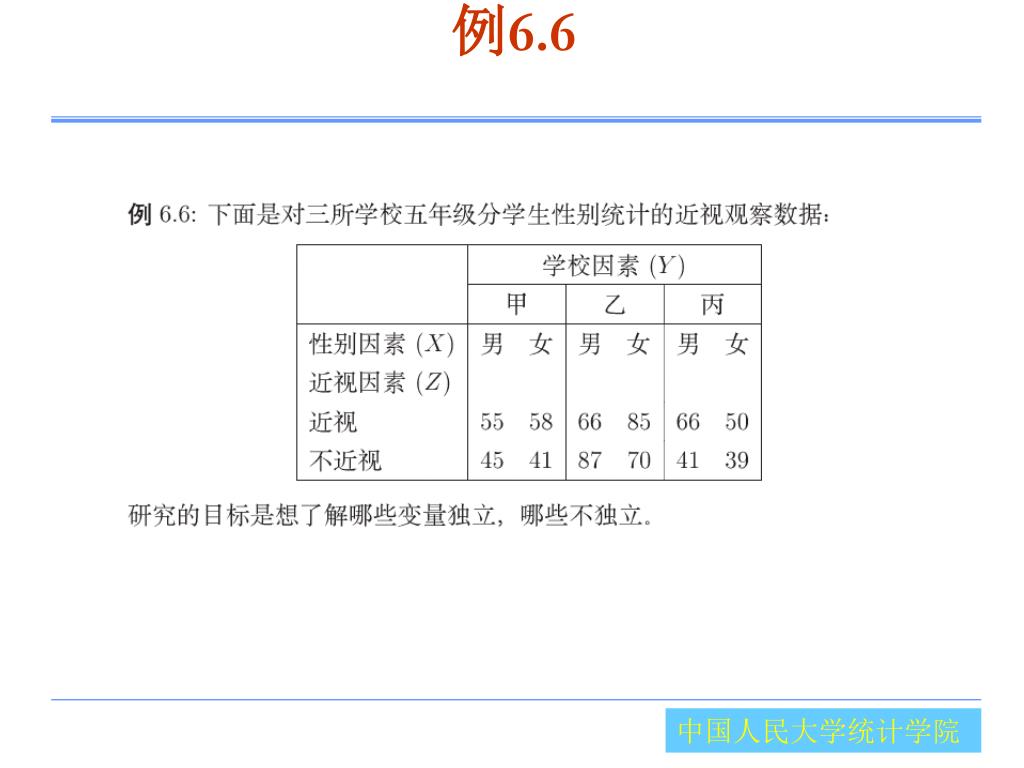 例6.6

例 6.6: 下面是对三所学校五年级分学生性别统计的近视观察数据:

|  | 学校因素 $(Y)$ | | | | | |
|---|---|---|---|---|---|---|
|  | 甲 | | 乙 | | 丙 | |
| 性别因素 $(X)$ | 男 | 女 | 男 | 女 | 男 | 女 |
| 近视因素 $(Z)$ | | | | | | |
| 近视 | 55 | 58 | 66 | 85 | 66 | 50 |
| 不近视 | 45 | 41 | 87 | 70 | 41 | 39 |

研究的目标是想了解哪些变量独立，哪些不独立。

中国人民大学统计学院